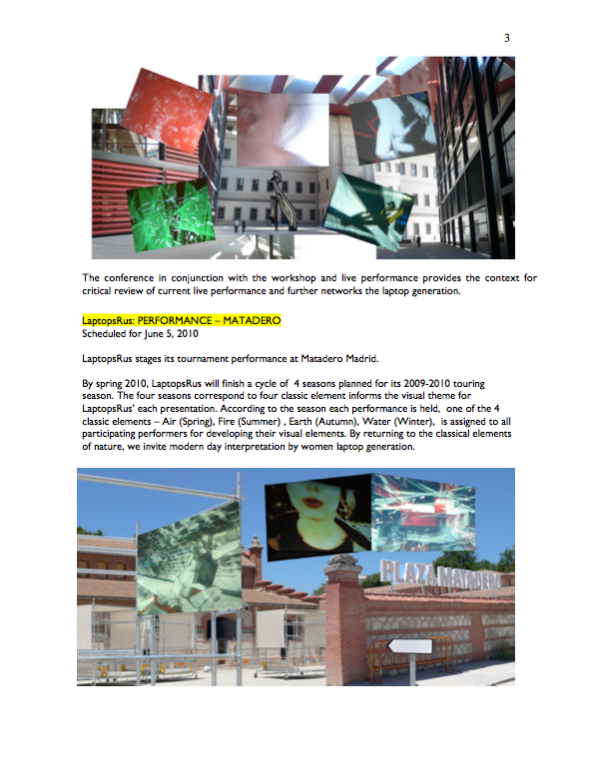 3

The conference in conjunction with the workshop and live performance provides the context for critical review of current live performance and further networks the laptop generation.

LaptopsRus: PERFORMANCE – MATADERO
Scheduled for June 5, 2010

LaptopsRus stages its tournament performance at Matadero Madrid.

By spring 2010, LaptopsRus will finish a cycle of 4 seasons planned for its 2009-2010 touring season. The four seasons correspond to four classic element informs the visual theme for LaptopsRus' each presentation. According to the season each performance is held, one of the 4 classic elements – Air (Spring), Fire (Summer) , Earth (Autumn), Water (Winter), is assigned to all participating performers for developing their visual elements. By returning to the classical elements of nature, we invite modern day interpretation by women laptop generation.

PLAZA MATADERO